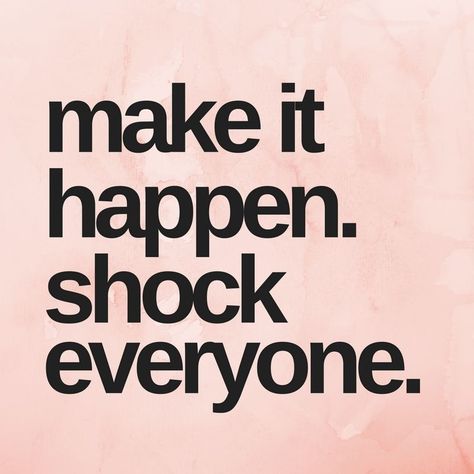 make it happen. shock everyone.